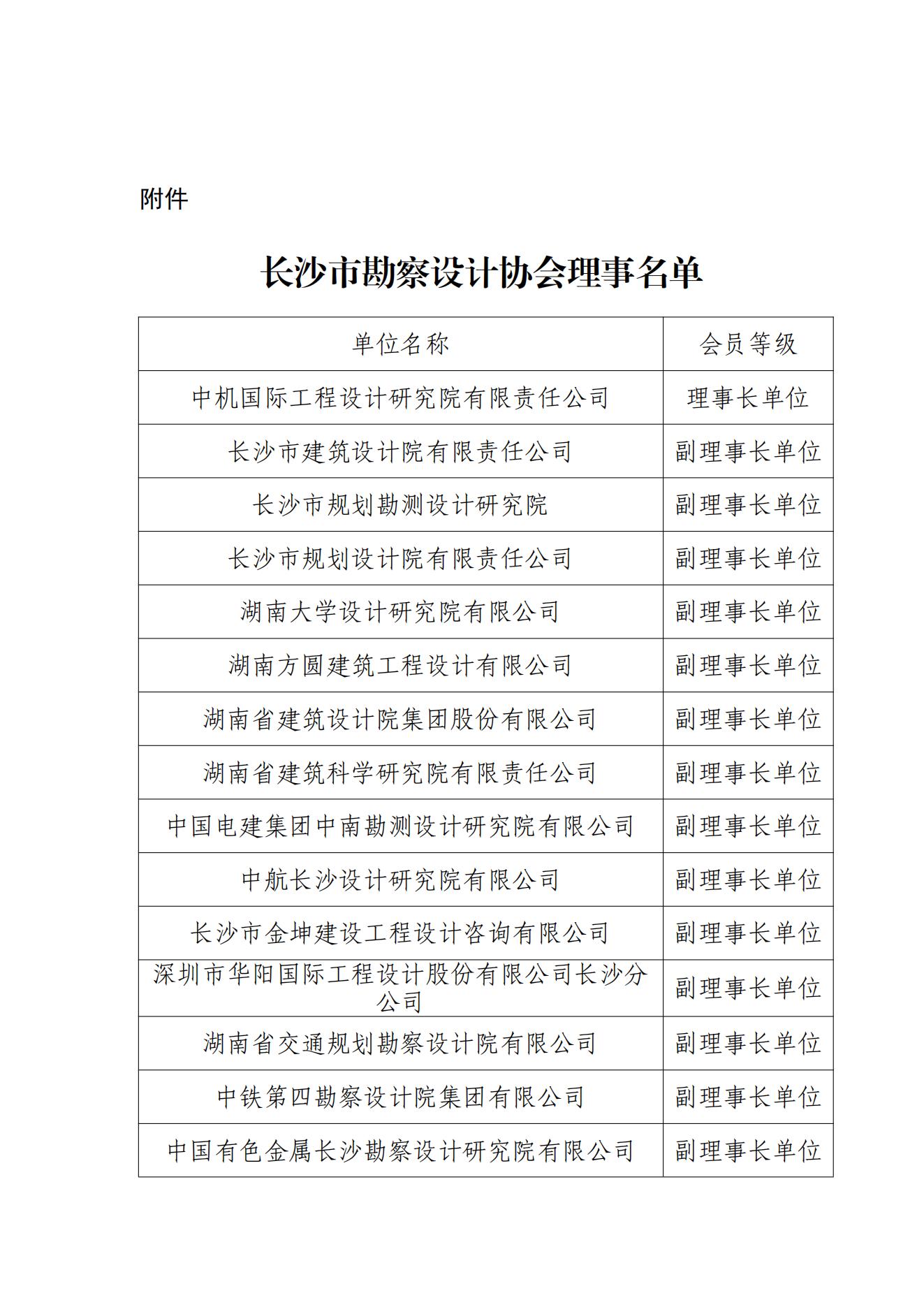 附件

长沙市勘察设计协会理事名单

| 单位名称 | 会员等级 |
|---|---|
| 中机国际工程设计研究院有限责任公司 | 理事长单位 |
| 长沙市建筑设计院有限责任公司 | 副理事长单位 |
| 长沙市规划勘测设计研究院 | 副理事长单位 |
| 长沙市规划设计院有限责任公司 | 副理事长单位 |
| 湖南大学设计研究院有限公司 | 副理事长单位 |
| 湖南方圆建筑工程设计有限公司 | 副理事长单位 |
| 湖南省建筑设计院集团股份有限公司 | 副理事长单位 |
| 湖南省建筑科学研究院有限责任公司 | 副理事长单位 |
| 中国电建集团中南勘测设计研究院有限公司 | 副理事长单位 |
| 中航长沙设计研究院有限公司 | 副理事长单位 |
| 长沙市金坤建设工程设计咨询有限公司 | 副理事长单位 |
| 深圳市华阳国际工程设计股份有限公司长沙分公司 | 副理事长单位 |
| 湖南省交通规划勘察设计院有限公司 | 副理事长单位 |
| 中铁第四勘察设计院集团有限公司 | 副理事长单位 |
| 中国有色金属长沙勘察设计研究院有限公司 | 副理事长单位 |